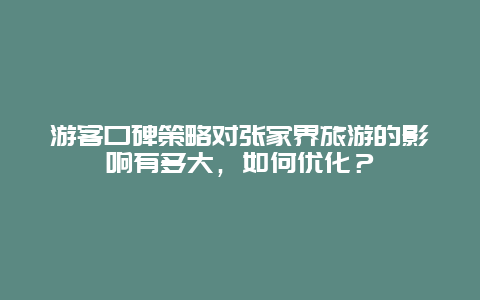 游客口碑策略对张家界旅游的影响有多大，如何优化？